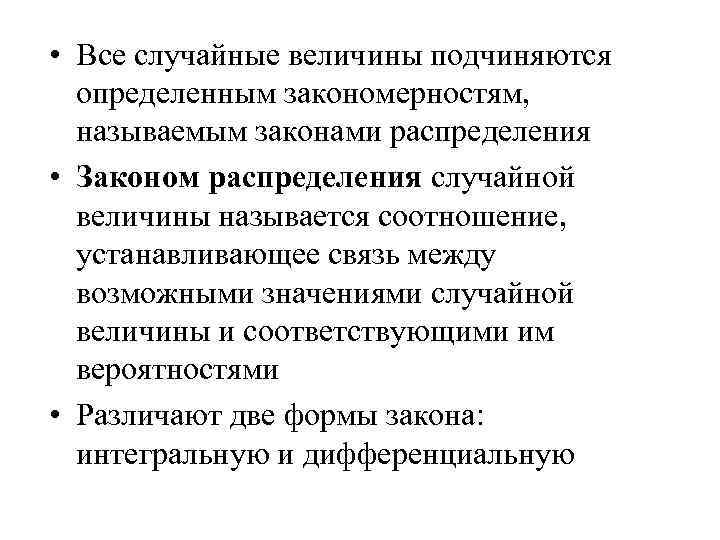 • Все случайные величины подчиняются определенным закономерностям, называемым законами распределения

• Законом распределения случайной величины называется соотношение, устанавливающее связь между возможными значениями случайной величины и соответствующими им вероятностями

• Различают две формы закона: интегральную и дифференциальную